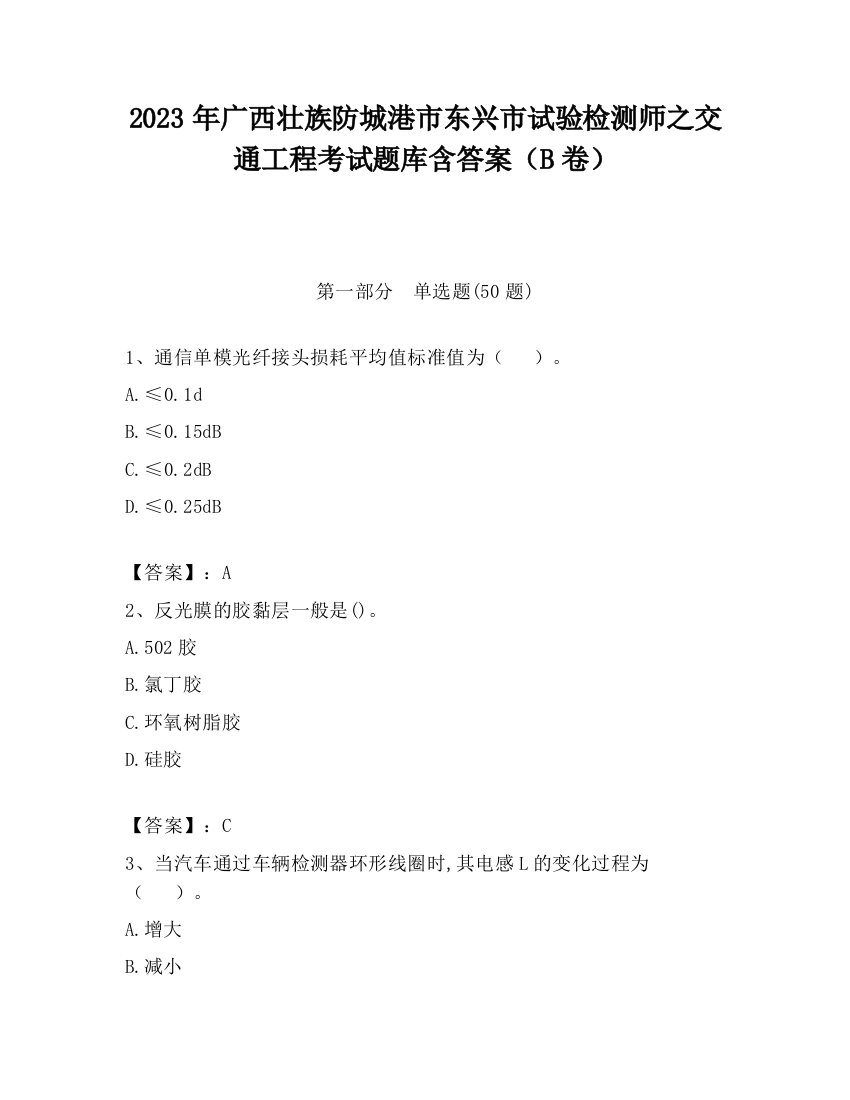 2023 年广西壮族防城港市东兴市试验检测师之交通工程考试题库含答案（B 卷）

第一部分　单选题(50 题)

1、通信单模光纤接头损耗平均值标准值为（　　）。

A.≤0.1d

B.≤0.15dB

C.≤0.2dB

D.≤0.25dB

【答案】：A

2、反光膜的胶黏层一般是()。

A.502 胶

B.氯丁胶

C.环氧树脂胶

D.硅胶

【答案】：C

3、当汽车通过车辆检测器环形线圈时,其电感 L 的变化过程为（　　）。

A.增大

B.减小